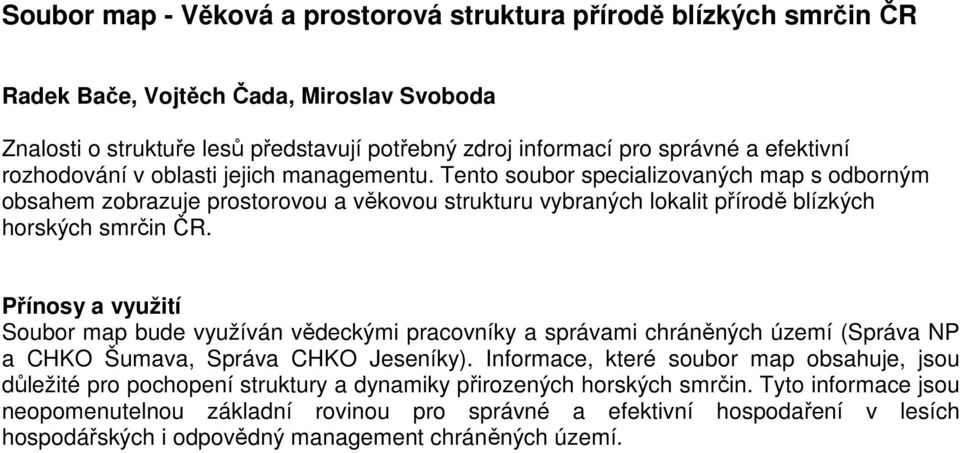 Soubor map - Věková a prostorová struktura přírodě blízkých smrčin ČR

Radek Bače, Vojtěch Čada, Miroslav Svoboda

Znalosti o struktuře lesů představují potřebný zdroj informací pro správné a efektivní rozhodování v oblasti jejich managementu. Tento soubor specializovaných map s odborným obsahem zobrazuje prostorovou a věkovou strukturu vybraných lokalit přírodě blízkých horských smrčin ČR.

Přínosy a využití
Soubor map bude využíván vědeckými pracovníky a správami chráněných území (Správa NP a CHKO Šumava, Správa CHKO Jeseníky). Informace, které soubor map obsahuje, jsou důležité pro pochopení struktury a dynamiky přirozených horských smrčin. Tyto informace jsou neopomenutelnou základní rovinou pro správné a efektivní hospodaření v lesích hospodářských i odpovědný management chráněných území.